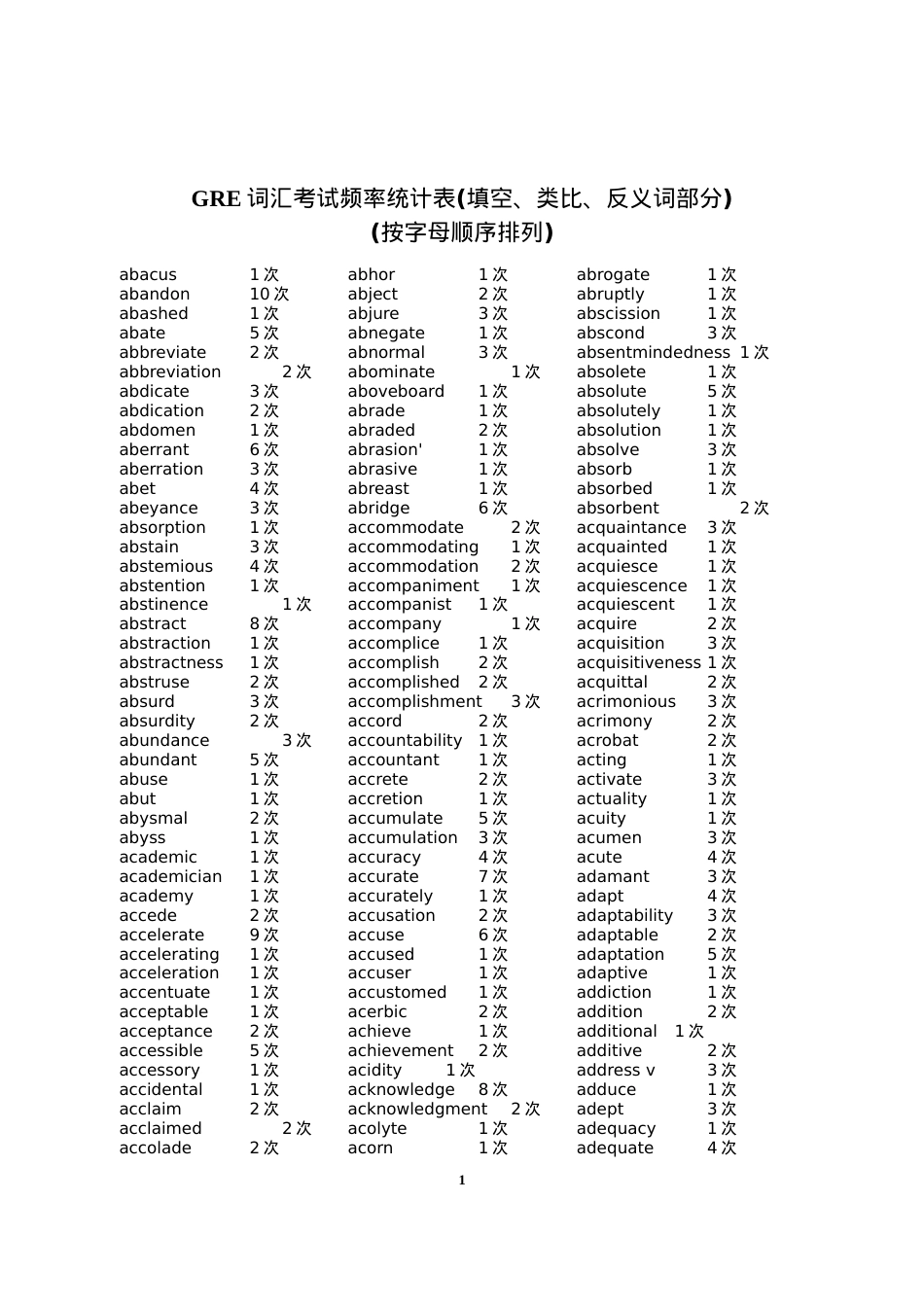 GRE 词汇考试频率统计表(填空、类比、反义词部分)
(按字母顺序排列)

abacus 1 次
abandon 10 次
abashed 1 次
abate 5 次
abbreviate 2 次
abbreviation 2 次
abdicate 3 次
abdication 2 次
abdomen 1 次
aberrant 6 次
aberration 3 次
abet 4 次
abeyance 3 次
absorption 1 次
abstain 3 次
abstemious 4 次
abstention 1 次
abstinence 1 次
abstract 8 次
abstraction 1 次
abstractness 1 次
abstruse 2 次
absurd 3 次
absurdity 2 次
abundance 3 次
abundant 5 次
abuse 1 次
abut 1 次
abysmal 2 次
abyss 1 次
academic 1 次
academician 1 次
academy 1 次
accede 2 次
accelerate 9 次
accelerating 1 次
acceleration 1 次
accentuate 1 次
acceptable 1 次
acceptance 2 次
accessible 5 次
accessory 1 次
accidental 1 次
acclaim 2 次
acclaimed 2 次
accolade 2 次

abhor 1 次
abject 2 次
abjure 3 次
abnegate 1 次
abnormal 3 次
abominate 1 次
aboveboard 1 次
abrade 1 次
abraded 2 次
abrasion' 1 次
abrasive 1 次
abreast 1 次
abridge 6 次
accommodate 2 次
accommodating 1 次
accommodation 2 次
accompaniment 1 次
accompanist 1 次
accompany 1 次
accomplice 1 次
accomplish 2 次
accomplished 2 次
accomplishment 3 次
accord 2 次
accountability 1 次
accountant 1 次
accrete 2 次
accretion 1 次
accumulate 5 次
accumulation 3 次
accuracy 4 次
accurate 7 次
accurately 1 次
accusation 2 次
accuse 6 次
accused 1 次
accuser 1 次
accustomed 1 次
acerbic 2 次
achieve 1 次
achievement 2 次
acidity 1 次
acknowledge 8 次
acknowledgment 2 次
acolyte 1 次
acorn 1 次

abrogate 1 次
abruptly 1 次
abscission 1 次
abscond 3 次
absentmindedness 1 次
absolete 1 次
absolute 5 次
absolutely 1 次
absolution 1 次
absolve 3 次
absorb 1 次
absorbed 1 次
absorbent 2 次
acquaintance 3 次
acquainted 1 次
acquiesce 1 次
acquiescence 1 次
acquiescent 1 次
acquire 2 次
acquisition 3 次
acquisitiveness 1 次
acquittal 2 次
acrimonious 3 次
acrimony 2 次
acrobat 2 次
acting 1 次
activate 3 次
actuality 1 次
acuity 1 次
acumen 3 次
acute 4 次
adamant 3 次
adapt 4 次
adaptability 3 次
adaptable 2 次
adaptation 5 次
adaptive 1 次
addiction 1 次
addition 2 次
additional 1 次
additive 2 次
address v 3 次
adduce 1 次
adept 3 次
adequacy 1 次
adequate 4 次

1